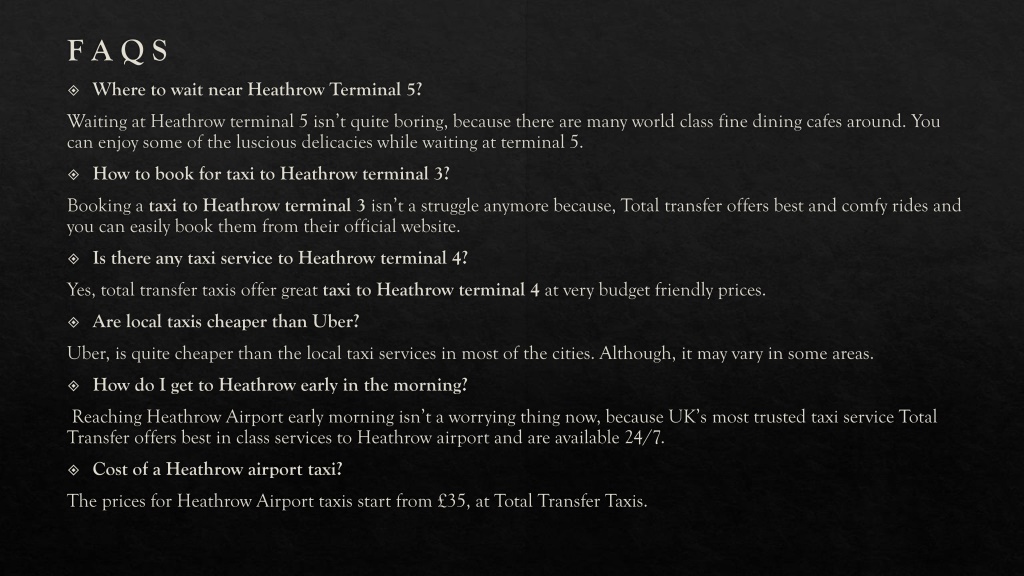 FAQS

❖ Where to wait near Heathrow Terminal 5?

Waiting at Heathrow terminal 5 isn't quite boring, because there are many world class fine dining cafes around. You can enjoy some of the luscious delicacies while waiting at terminal 5.

❖ How to book for taxi to Heathrow terminal 3?

Booking a taxi to Heathrow terminal 3 isn't a struggle anymore because, Total transfer offers best and comfy rides and you can easily book them from their official website.

❖ Is there any taxi service to Heathrow terminal 4?

Yes, total transfer taxis offer great taxi to Heathrow terminal 4 at very budget friendly prices.

❖ Are local taxis cheaper than Uber?

Uber, is quite cheaper than the local taxi services in most of the cities. Although, it may vary in some areas.

❖ How do I get to Heathrow early in the morning?

Reaching Heathrow Airport early morning isn't a worrying thing now, because UK's most trusted taxi service Total Transfer offers best in class services to Heathrow airport and are available 24/7.

❖ Cost of a Heathrow airport taxi?

The prices for Heathrow Airport taxis start from £35, at Total Transfer Taxis.